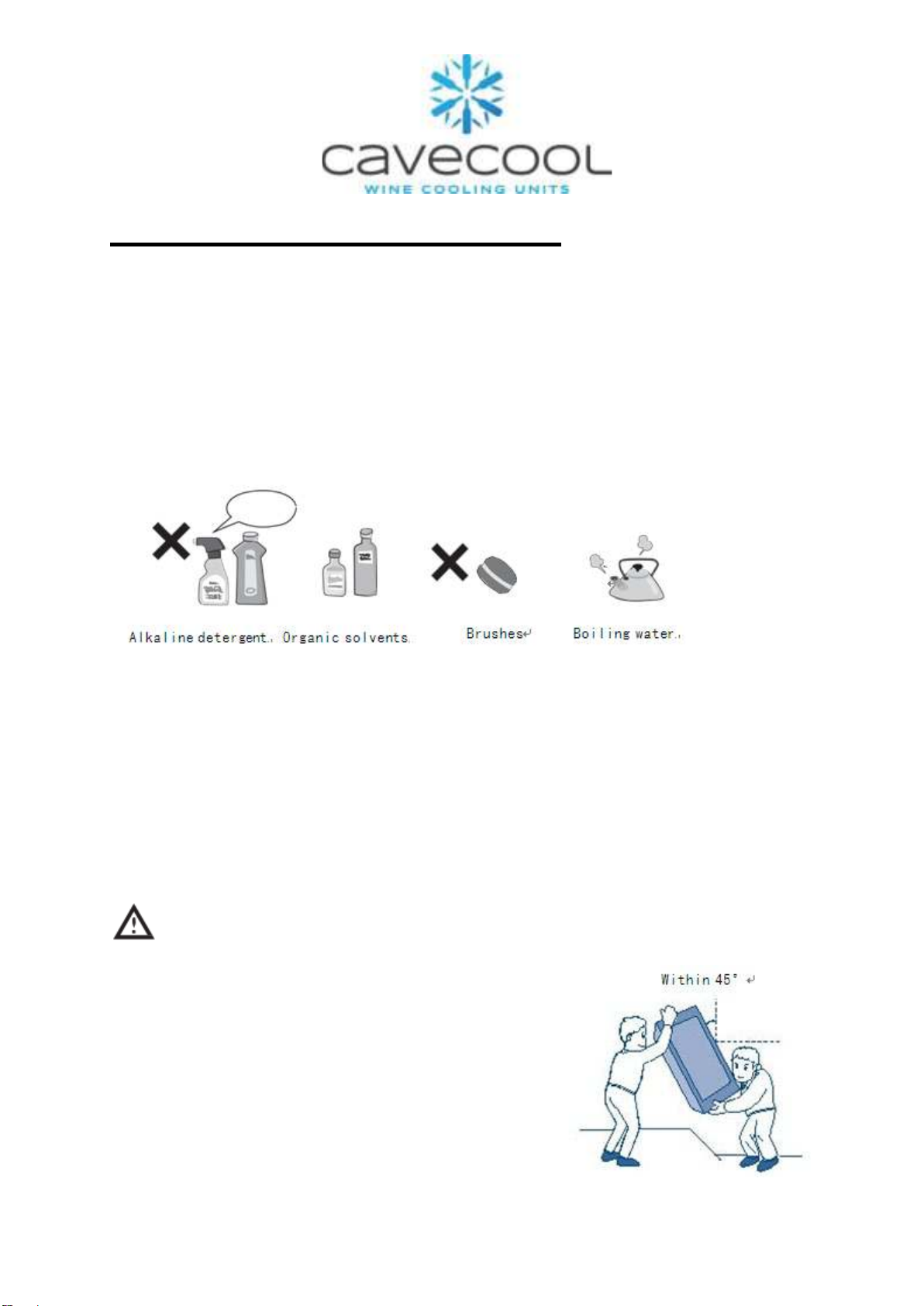 cavecool
WINE COOLING UNITS

Alkaline detergent. Organic solvents. Brushes Boiling water.

Within 45°